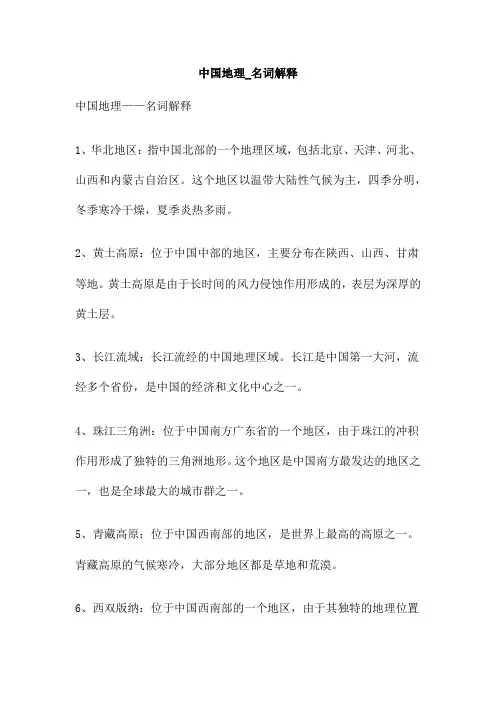 中国地理_名词解释

中国地理——名词解释

1、华北地区：指中国北部的一个地理区域，包括北京、天津、河北、山西和内蒙古自治区。这个地区以温带大陆性气候为主，四季分明，冬季寒冷干燥，夏季炎热多雨。

2、黄土高原：位于中国中部的地区，主要分布在陕西、山西、甘肃等地。黄土高原是由于长时间的风力侵蚀作用形成的，表层为深厚的黄土层。

3、长江流域：长江流经的中国地理区域。长江是中国第一大河，流经多个省份，是中国的经济和文化中心之一。

4、珠江三角洲：位于中国南方广东省的一个地区，由于珠江的冲积作用形成了独特的三角洲地形。这个地区是中国南方最发达的地区之一，也是全球最大的城市群之一。

5、青藏高原：位于中国西南部的地区，是世界上最高的高原之一。青藏高原的气候寒冷，大部分地区都是草地和荒漠。

6、西双版纳：位于中国西南部的一个地区，由于其独特的地理位置